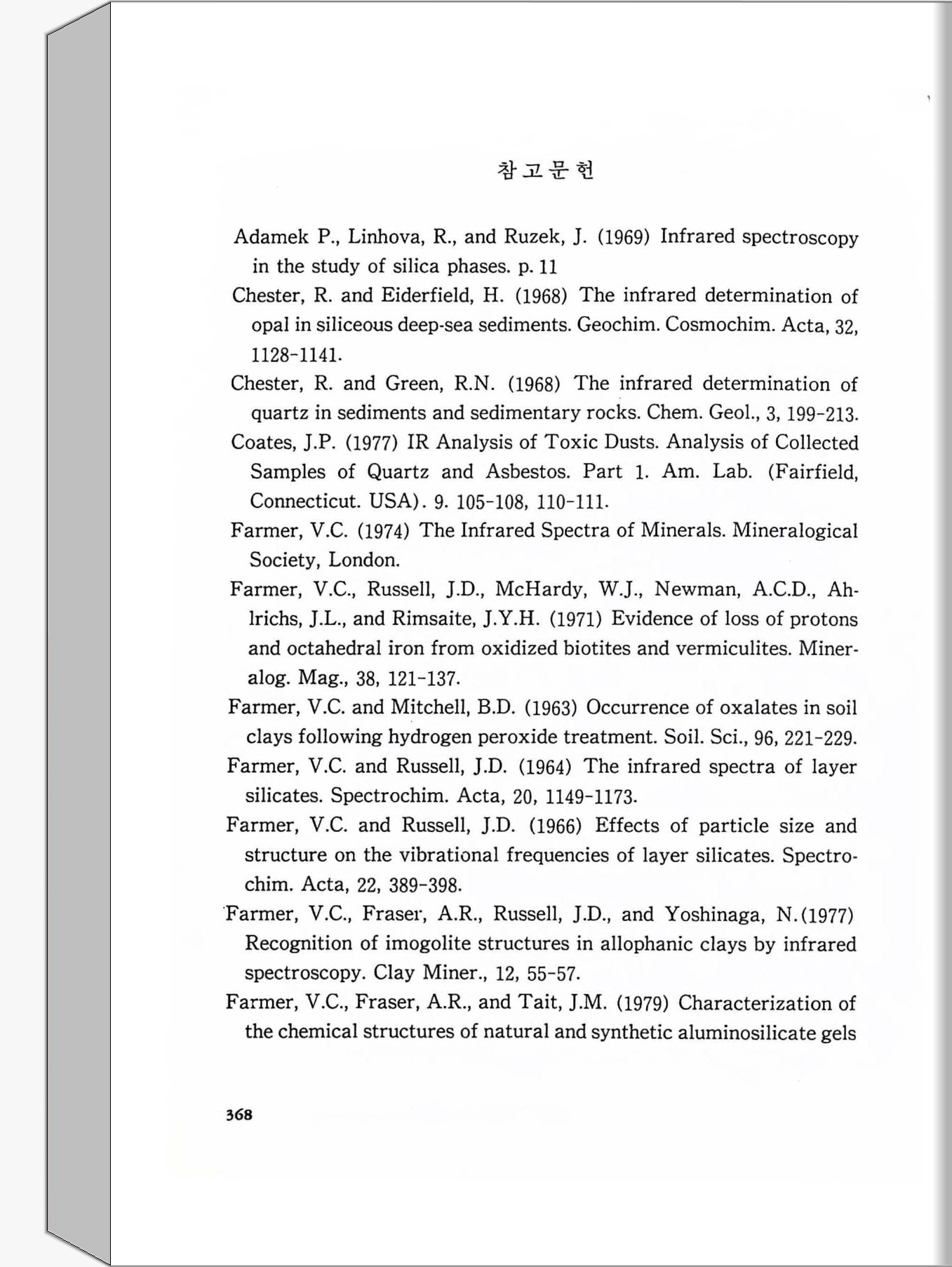 참고문헌

Adamek P., Linhova, R., and Ruzek, J. (1969) Infrared spectroscopy in the study of silica phases. p. 11

Chester, R. and Eiderfield, H. (1968) The infrared determination of opal in siliceous deep-sea sediments. Geochim. Cosmochim. Acta, 32, 1128-1141.

Chester, R. and Green, R.N. (1968) The infrared determination of quartz in sediments and sedimentary rocks. Chem. Geol., 3, 199-213.

Coates, J.P. (1977) IR Analysis of Toxic Dusts. Analysis of Collected Samples of Quartz and Asbestos. Part 1. Am. Lab. (Fairfield, Connecticut. USA). 9. 105-108, 110-111.

Farmer, V.C. (1974) The Infrared Spectra of Minerals. Mineralogical Society, London.

Farmer, V.C., Russell, J.D., McHardy, W.J., Newman, A.C.D., Ahlrichs, J.L., and Rimsaite, J.Y.H. (1971) Evidence of loss of protons and octahedral iron from oxidized biotites and vermiculites. Mineralog. Mag., 38, 121-137.

Farmer, V.C. and Mitchell, B.D. (1963) Occurrence of oxalates in soil clays following hydrogen peroxide treatment. Soil. Sci., 96, 221-229.

Farmer, V.C. and Russell, J.D. (1964) The infrared spectra of layer silicates. Spectrochim. Acta, 20, 1149-1173.

Farmer, V.C. and Russell, J.D. (1966) Effects of particle size and structure on the vibrational frequencies of layer silicates. Spectrochim. Acta, 22, 389-398.

Farmer, V.C., Fraser, A.R., Russell, J.D., and Yoshinaga, N.(1977) Recognition of imogolite structures in allophanic clays by infrared spectroscopy. Clay Miner., 12, 55-57.

Farmer, V.C., Fraser, A.R., and Tait, J.M. (1979) Characterization of the chemical structures of natural and synthetic aluminosilicate gels

368